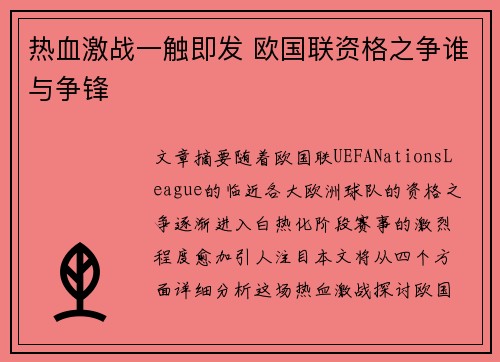 热血激战一触即发 欧国联资格之争谁与争锋

文章摘要随着欧国联UEFANationsLeague的临近各大欧洲球队的资格之争逐渐进入白热化阶段赛事的激烈程度愈加引人注目本文将从四个方面详细分析这场热血激战探讨欧国